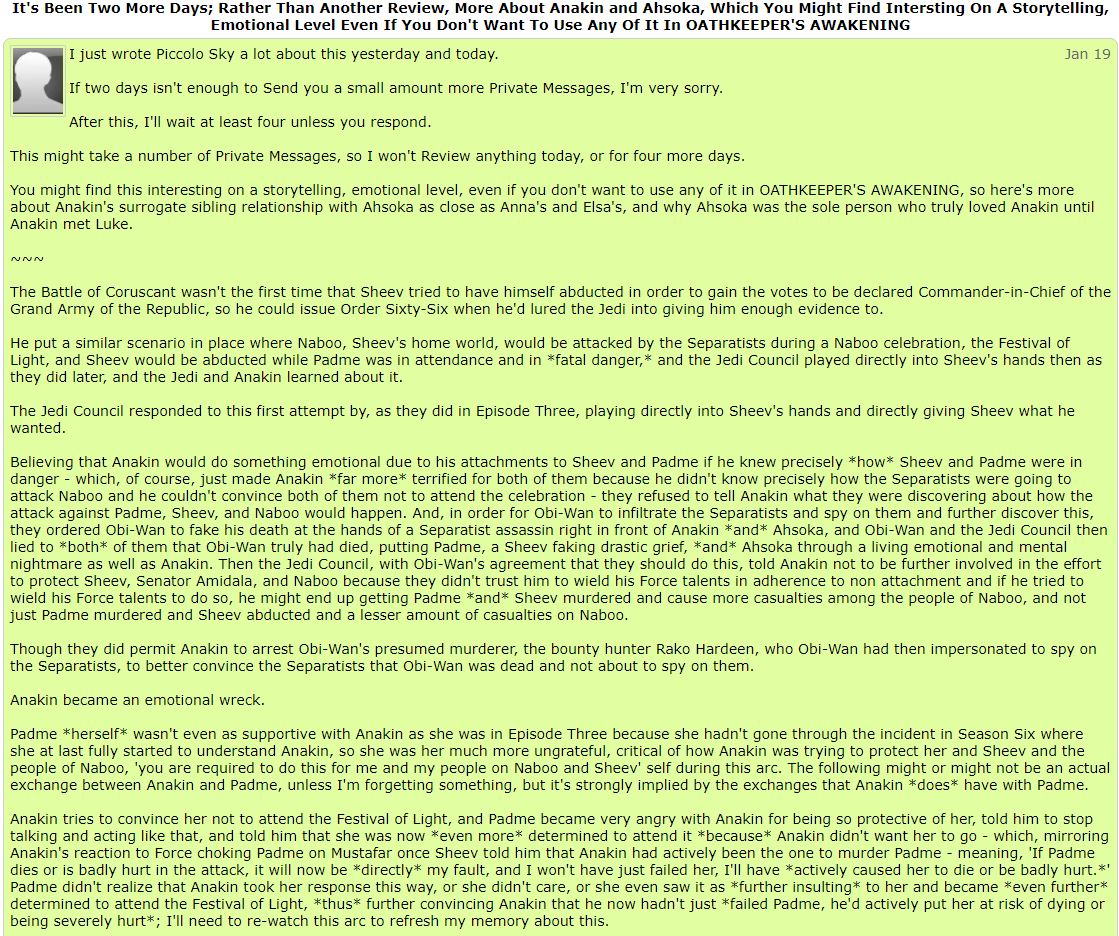 It's Been Two More Days; Rather Than Another Review, More About Anakin and Ahsoka, Which You Might Find Intersting On A Storytelling, Emotional Level Even If You Don't Want To Use Any Of It In OATHKEEPER'S AWAKENING

I just wrote Piccolo Sky a lot about this yesterday and today.

Jan 19

If two days isn't enough to Send you a small amount more Private Messages, I'm very sorry.

After this, I'll wait at least four unless you respond.

This might take a number of Private Messages, so I won't Review anything today, or for four more days.

You might find this interesting on a storytelling, emotional level, even if you don't want to use any of it in OATHKEEPER'S AWAKENING, so here's more about Anakin's surrogate sibling relationship with Ahsoka as close as Anna's and Elsa's, and why Ahsoka was the sole person who truly loved Anakin until Anakin met Luke.

~~~

The Battle of Coruscant wasn't the first time that Sheev tried to have himself abducted in order to gain the votes to be declared Commander-in-Chief of the Grand Army of the Republic, so he could issue Order Sixty-Six when he'd lured the Jedi into giving him enough evidence to.

He put a similar scenario in place where Naboo, Sheev's home world, would be attacked by the Separatists during a Naboo celebration, the Festival of Light, and Sheev would be abducted while Padme was in attendance and in *fatal danger,* and the Jedi Council played directly into Sheev's hands then as they did later, and the Jedi and Anakin learned about it.

The Jedi Council responded to this first attempt by, as they did in Episode Three, playing directly into Sheev's hands and directly giving Sheev what he wanted.

Believing that Anakin would do something emotional due to his attachments to Sheev and Padme if he knew precisely *how* Sheev and Padme were in danger - which, of course, just made Anakin *far more* terrified for both of them because he didn't know precisely how the Separatists were going to attack Naboo and he couldn't convince both of them not to attend the celebration - they refused to tell Anakin what they were discovering about how the attack against Padme, Sheev, and Naboo would happen. And, in order for Obi-Wan to infiltrate the Separatists and spy on them and further discover this, they ordered Obi-Wan to fake his death at the hands of a Separatist assassin right in front of Anakin *and* Ahsoka, and Obi-Wan and the Jedi Council then lied to *both* of them that Obi-Wan truly had died, putting Padme, a Sheev faking drastic grief, *and* Ahsoka through a living emotional and mental nightmare as well as Anakin. Then the Jedi Council, with Obi-Wan's agreement that they should do this, told Anakin not to be further involved in the effort to protect Sheev, Senator Amidala, and Naboo because they didn't trust him to wield his Force talents in adherence to non attachment and if he tried to wield his Force talents to do so, he might end up getting Padme *and* Sheev murdered and cause more casualties among the people of Naboo, and not just Padme murdered and Sheev abducted and a lesser amount of casualties on Naboo.

Though they did permit Anakin to arrest Obi-Wan's presumed murderer, the bounty hunter Rako Hardeen, who Obi-Wan had then impersonated to spy on the Separatists, to better convince the Separatists that Obi-Wan was dead and not about to spy on them.

Anakin became an emotional wreck.

Padme *herself* wasn't even as supportive with Anakin as she was in Episode Three because she hadn't gone through the incident in Season Six where she at last fully started to understand Anakin, so she was her much more ungrateful, critical of how Anakin was trying to protect her and Sheev and the people of Naboo, 'you are required to do this for me and my people on Naboo and Sheev' self during this arc. The following might or might not be an actual exchange between Anakin and Padme, unless I'm forgetting something, but it's strongly implied by the exchanges that Anakin *does* have with Padme.

Anakin tries to convince her not to attend the Festival of Light, and Padme became very angry with Anakin for being so protective of her, told him to stop talking and acting like that, and told him that she was now *even more* determined to attend it *because* Anakin didn't want her to go - which, mirroring Anakin's reaction to Force choking Padme on Mustafar once Sheev told him that Anakin had actively been the one to murder Padme - meaning, 'If Padme dies or is badly hurt in the attack, it will now be *directly* my fault, and I won't have just failed her, I'll have *actively caused her to die or be badly hurt.*' Padme didn't realize that Anakin took her response this way, or she didn't care, or she even saw it as *further insulting* to her and became *even further* determined to attend the Festival of Light, *thus* further convincing Anakin that he now hadn't just *failed Padme, he'd actively put her at risk of dying or being severely hurt*; I'll need to re-watch this arc to refresh my memory about this.